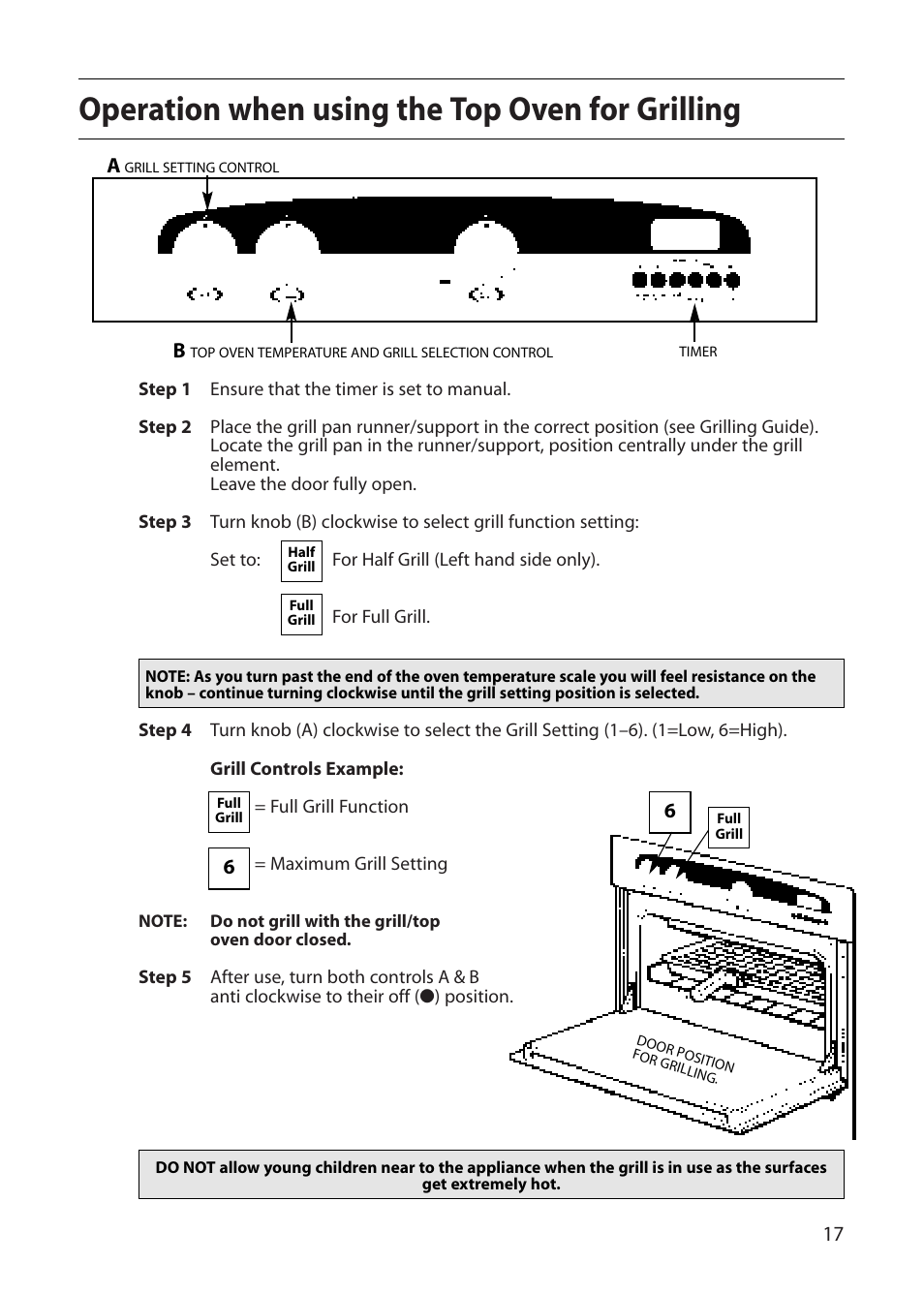 Operation when using the Top Oven for Grilling

A GRILL SETTING CONTROL

B TOP OVEN TEMPERATURE AND GRILL SELECTION CONTROL

TIMER

Step 1 Ensure that the timer is set to manual.

Step 2 Place the grill pan runner/support in the correct position (see Grilling Guide). Locate the grill pan in the runner/support, position centrally under the grill element.
Leave the door fully open.

Step 3 Turn knob (B) clockwise to select grill function setting:

Set to: Half Grill For Half Grill (Left hand side only).

Full Grill For Full Grill.

NOTE: As you turn past the end of the oven temperature scale you will feel resistance on the knob – continue turning clockwise until the grill setting position is selected.

Step 4 Turn knob (A) clockwise to select the Grill Setting (1–6). (1=Low, 6=High).

Grill Controls Example:

Full Grill = Full Grill Function

6 = Maximum Grill Setting

NOTE: Do not grill with the grill/top oven door closed.

Step 5 After use, turn both controls A & B anti clockwise to their off (●) position.

6

Full Grill

DOOR POSITION FOR GRILLING.

DO NOT allow young children near to the appliance when the grill is in use as the surfaces get extremely hot.

17